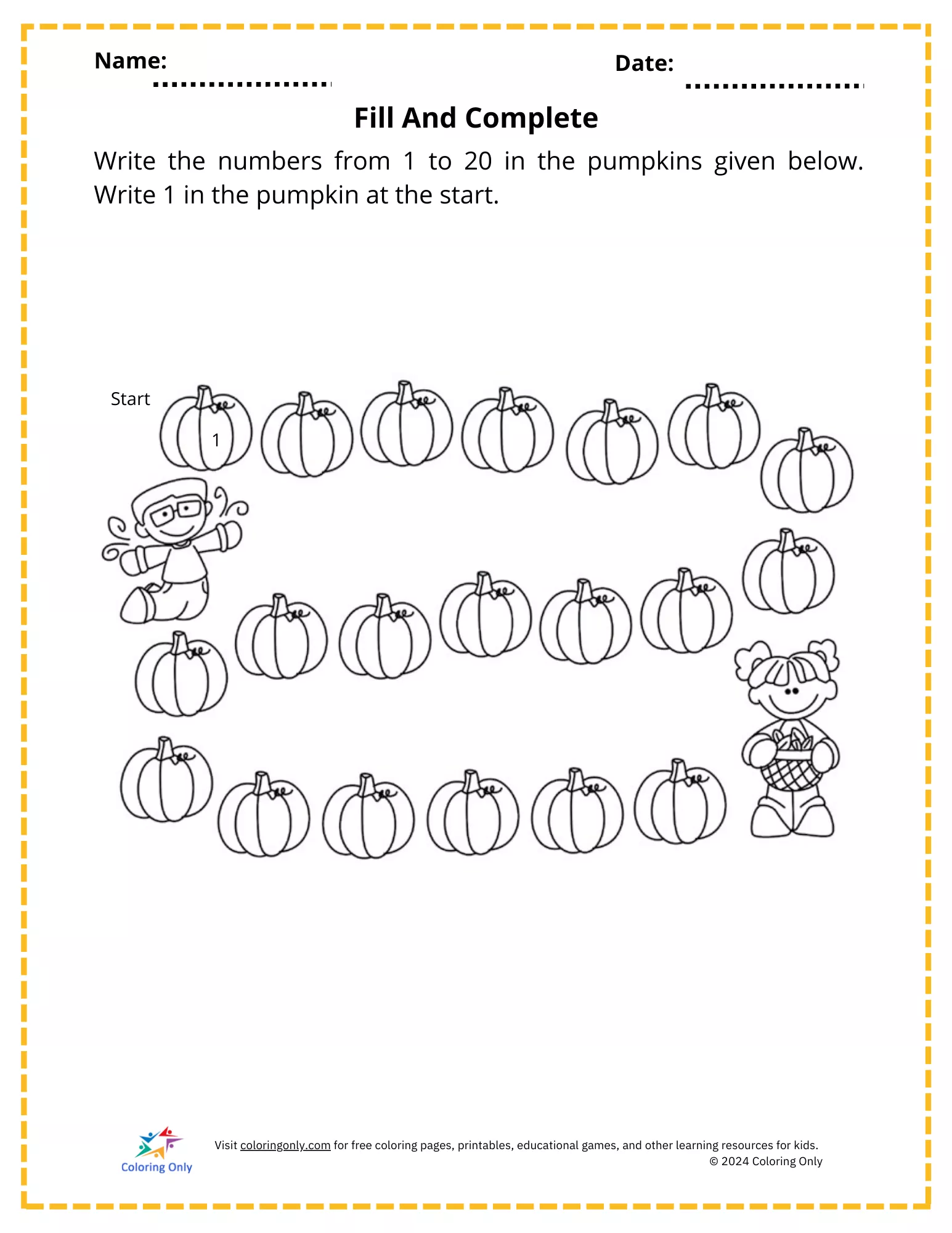 Name:

Date:

Fill And Complete

Write the numbers from 1 to 20 in the pumpkins given below. Write 1 in the pumpkin at the start.

Start

1

Coloring Only

Visit coloringonly.com for free coloring pages, printables, educational games, and other learning resources for kids.
© 2024 Coloring Only